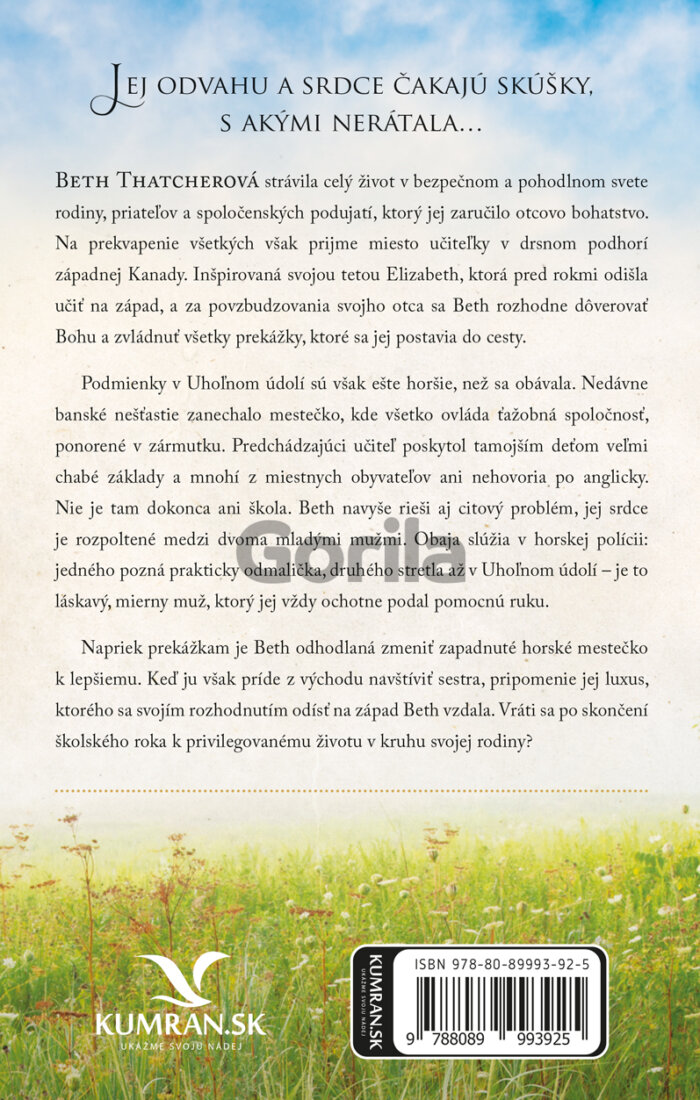 Jej odvahu a srdce čakajú skúšky, s akými nerátala...

Beth Thatcherová strávila celý život v bezpečnom a pohodlnom svete rodiny, priateľov a spoločenských podujatí, ktorý jej zaručilo otcovo bohatstvo. Na prekvapenie všetkých však prijme miesto učiteľky v drsnom podhorí západnej Kanady. Inšpirovaná svojou tetou Elizabeth, ktorá pred rokmi odišla učiť na západ, a za povzbudzovania svojho otca sa Beth rozhodne dôverovať Bohu a zvládnuť všetky prekážky, ktoré sa jej postavia do cesty.

Podmienky v Uhoľnom údolí sú však ešte horšie, než sa obávala. Nedávne banské nešťastie zanechalo mestečko, kde všetko ovláda ťažobná spoločnosť, ponorené v zármutku. Predchádzajúci učiteľ poskytol tamojším deťom veľmi chabé základy a mnohí z miestnych obyvateľov ani nehovoria po anglicky. Nie je tam dokonca ani škola. Beth navyše rieši aj citový problém, jej srdce je rozpoltené medzi dvoma mladými mužmi. Obaja slúžia v horskej polícii: jedného pozná prakticky odmalička, druhého stretla až v Uhoľnom údolí – je to láskavý, mierny muž, ktorý jej vždy ochotne podal pomocnú ruku.

Napriek prekážkam je Beth odhodlaná zmeniť zapadnuté horské mestečko k lepšiemu. Keď ju však príde z východu navštíviť sestra, pripomenie jej luxus, ktorého sa svojím rozhodnutím odísť na západ Beth vzdala. Vráti sa po skončení školského roka k privilegovanému životu v kruhu svojej rodiny?

KUMRAN.SK
UKÁŽME SVOJU NÁDEJ

KUMRAN.SK
UKÁŽME SVOJU NÁDEJ

ISBN 978-80-89993-92-5

9 788089 993925

Gorila